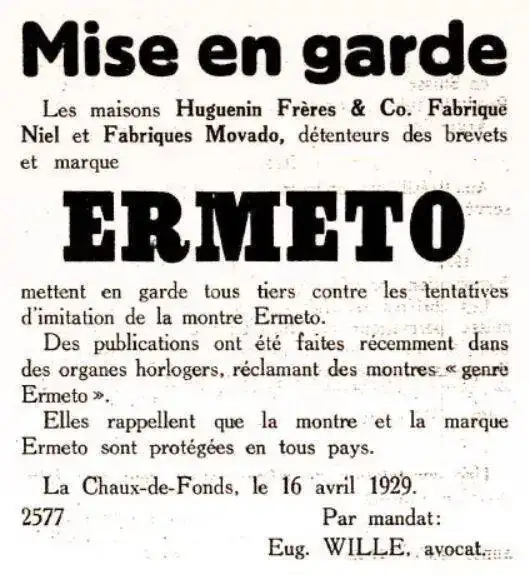 Mise en garde

Les maisons Huguenin Frères & Co. Fabrique Niel et Fabriques Movado, détenteurs des brevets et marque

ERMETO

mettent en garde tous tiers contre les tentatives d'imitation de la montre Ermeto.

Des publications ont été faites récemment dans des organes horlogers, réclamant des montres « genre Ermeto ».

Elles rappellent que la montre et la marque Ermeto sont protégées en tous pays.

La Chaux-de-Fonds, le 16 avril 1929.

2577

Par mandat:
Eug. WILLE, avocat.